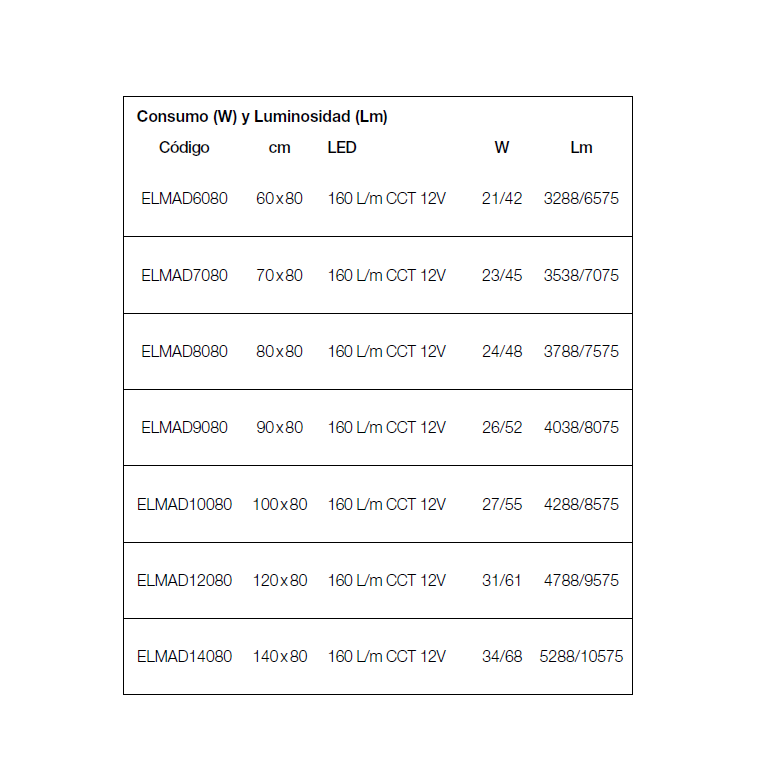 Consumo (W) y Luminosidad (Lm)

| Código | cm | LED | W | Lm |
|---|---|---|---|---|
| ELMAD6080 | 60x80 | 160 L/m CCT 12V | 21/42 | 3288/6575 |
| ELMAD7080 | 70x80 | 160 L/m CCT 12V | 23/45 | 3538/7075 |
| ELMAD8080 | 80x80 | 160 L/m CCT 12V | 24/48 | 3788/7575 |
| ELMAD9080 | 90x80 | 160 L/m CCT 12V | 26/52 | 4038/8075 |
| ELMAD10080 | 100x80 | 160 L/m CCT 12V | 27/55 | 4288/8575 |
| ELMAD12080 | 120x80 | 160 L/m CCT 12V | 31/61 | 4788/9575 |
| ELMAD14080 | 140x80 | 160 L/m CCT 12V | 34/68 | 5288/10575 |